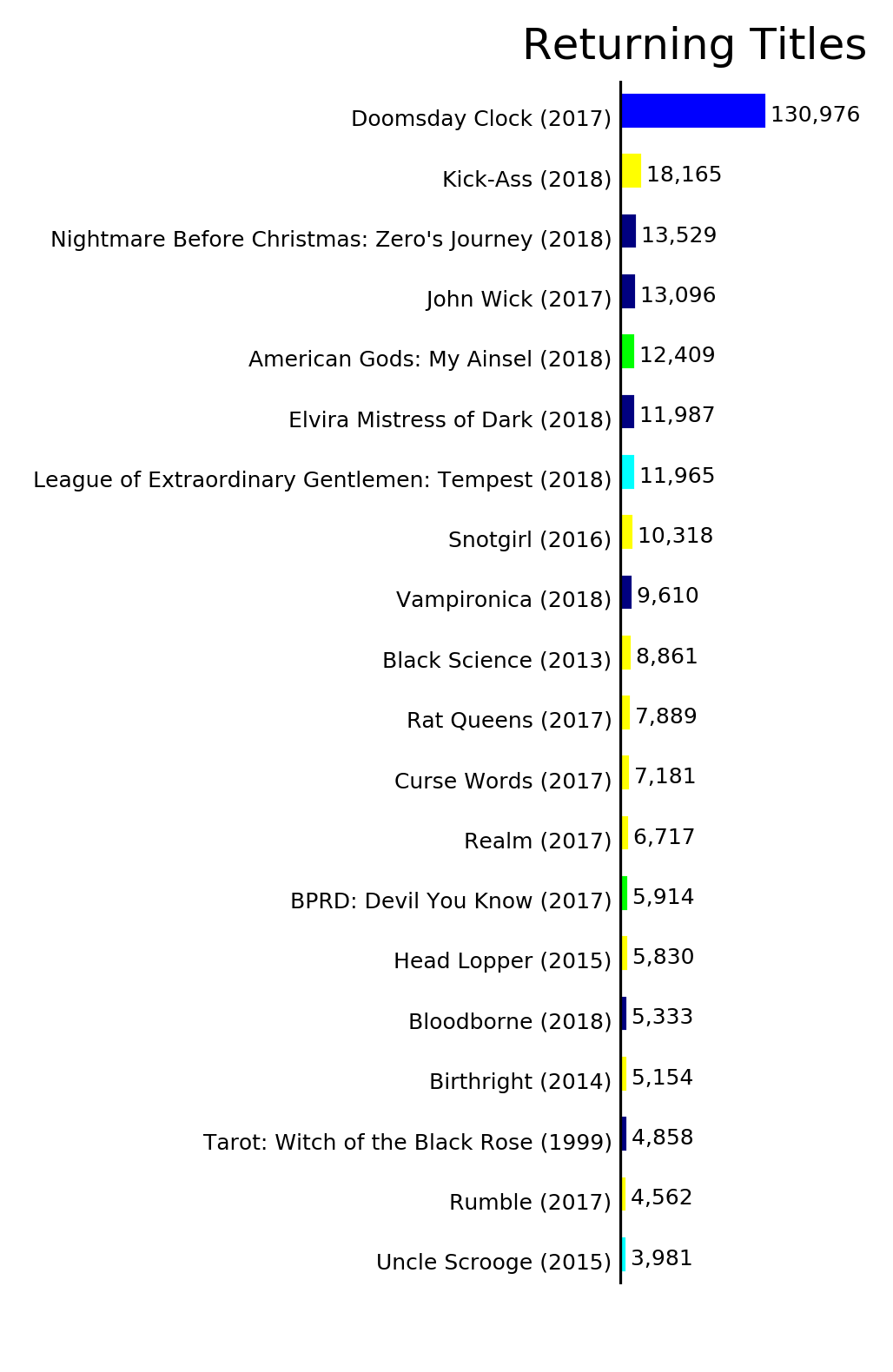 Returning Titles

Doomsday Clock (2017) 130,976
Kick-Ass (2018) 18,165
Nightmare Before Christmas: Zero's Journey (2018) 13,529
John Wick (2017) 13,096
American Gods: My Ainsel (2018) 12,409
Elvira Mistress of Dark (2018) 11,987
League of Extraordinary Gentlemen: Tempest (2018) 11,965
Snotgirl (2016) 10,318
Vampironica (2018) 9,610
Black Science (2013) 8,861
Rat Queens (2017) 7,889
Curse Words (2017) 7,181
Realm (2017) 6,717
BPRD: Devil You Know (2017) 5,914
Head Lopper (2015) 5,830
Bloodborne (2018) 5,333
Birthright (2014) 5,154
Tarot: Witch of the Black Rose (1999) 4,858
Rumble (2017) 4,562
Uncle Scrooge (2015) 3,981